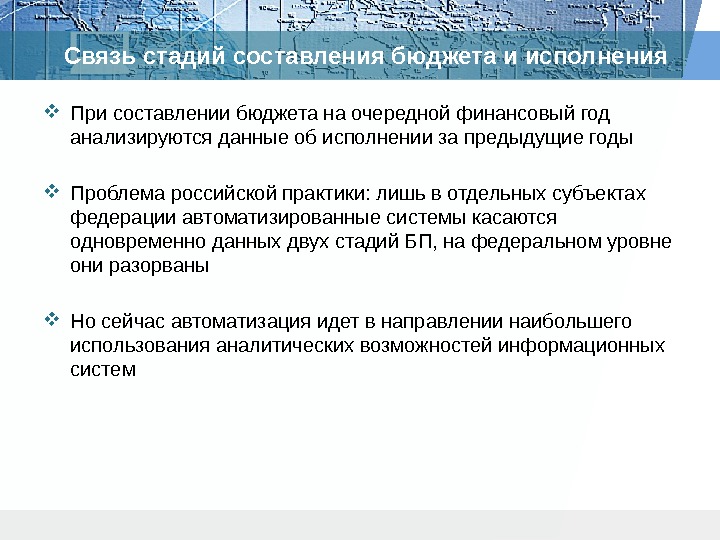 Связь стадий составления бюджета и исполнения

❖ При составлении бюджета на очередной финансовый год анализируются данные об исполнении за предыдущие годы

❖ Проблема российской практики: лишь в отдельных субъектах федерации автоматизированные системы касаются одновременно данных двух стадий БП, на федеральном уровне они разорваны

❖ Но сейчас автоматизация идет в направлении наибольшего использования аналитических возможностей информационных систем